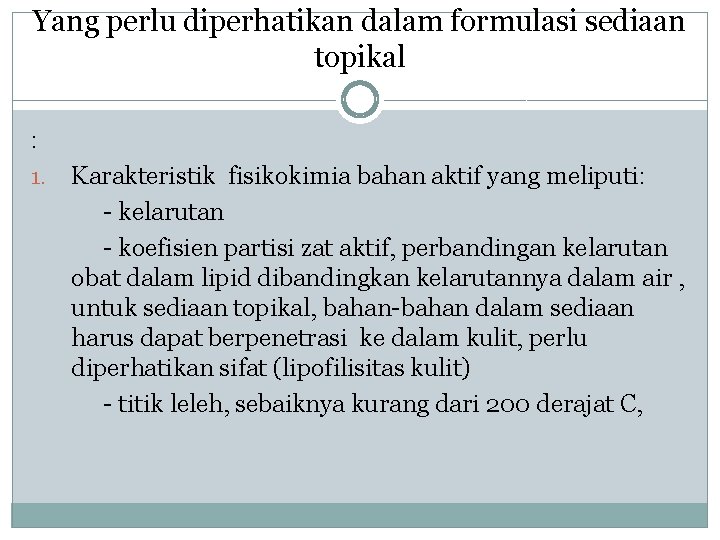 Yang perlu diperhatikan dalam formulasi sediaan topikal

:

1. Karakteristik fisikokimia bahan aktif yang meliputi:

- kelarutan

- koefisien partisi zat aktif, perbandingan kelarutan obat dalam lipid dibandingkan kelarutannya dalam air , untuk sediaan topikal, bahan-bahan dalam sediaan harus dapat berpenetrasi ke dalam kulit, perlu diperhatikan sifat (lipofilisitas kulit)

- titik leleh, sebaiknya kurang dari 200 derajat C,